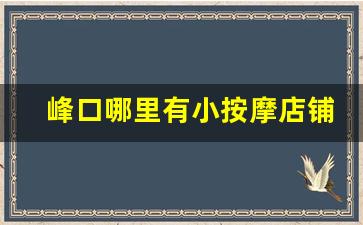 峰口哪里有小按摩店铺